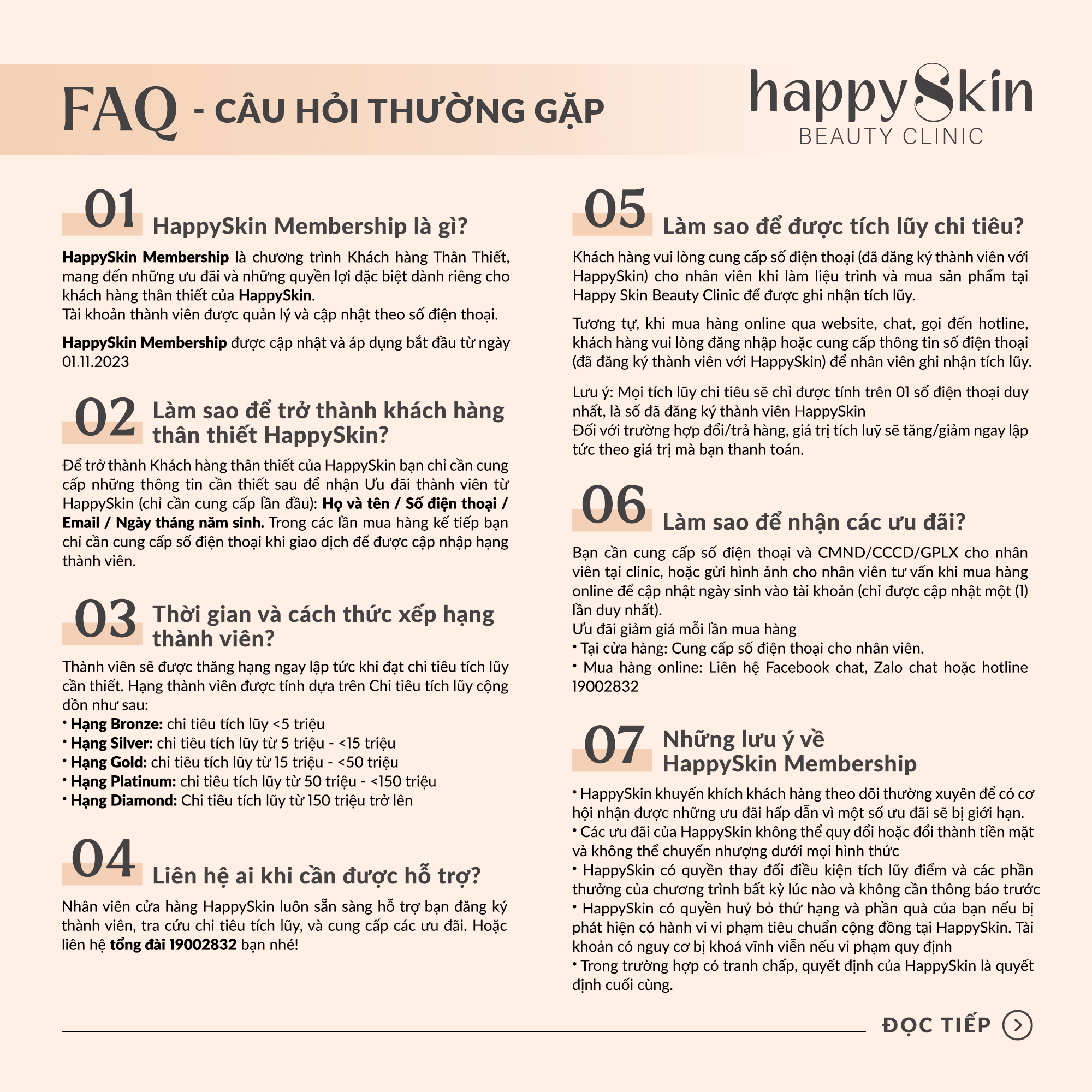 FAQ - CÂU HỎI THƯỜNG GẶP

happySkin
BEAUTY CLINIC

01 HappySkin Membership là gì?

HappySkin Membership là chương trình Khách hàng Thân Thiết, mang đến những ưu đãi và những quyền lợi đặc biệt dành riêng cho khách hàng thân thiết của HappySkin.
Tài khoản thành viên được quản lý và cập nhật theo số điện thoại.

HappySkin Membership được cập nhật và áp dụng bắt đầu từ ngày 01.11.2023

02 Làm sao để trở thành khách hàng thân thiết HappySkin?

Để trở thành Khách hàng thân thiết của HappySkin bạn chỉ cần cung cấp những thông tin cần thiết sau để nhận Ưu đãi thành viên từ HappySkin (chỉ cần cung cấp lần đầu): Họ và tên / Số điện thoại / Email / Ngày tháng năm sinh. Trong các lần mua hàng kế tiếp bạn chỉ cần cung cấp số điện thoại khi giao dịch để được cập nhập hạng thành viên.

03 Thời gian và cách thức xếp hạng thành viên?

Thành viên sẽ được thăng hạng ngay lập tức khi đạt chi tiêu tích lũy cần thiết. Hạng thành viên được tính dựa trên Chi tiêu tích lũy cộng dồn như sau:
• Hạng Bronze: chi tiêu tích lũy <5 triệu
• Hạng Silver: chi tiêu tích lũy từ 5 triệu - <15 triệu
• Hạng Gold: chi tiêu tích lũy từ 15 triệu - <50 triệu
• Hạng Platinum: chi tiêu tích lũy từ 50 triệu - <150 triệu
• Hạng Diamond: Chi tiêu tích lũy từ 150 triệu trở lên

04 Liên hệ ai khi cần được hỗ trợ?

Nhân viên cửa hàng HappySkin luôn sẵn sàng hỗ trợ bạn đăng ký thành viên, tra cứu chi tiêu tích lũy, và cung cấp các ưu đãi. Hoặc liên hệ tổng đài 19002832 bạn nhé!

05 Làm sao để được tích lũy chi tiêu?

Khách hàng vui lòng cung cấp số điện thoại (đã đăng ký thành viên với HappySkin) cho nhân viên khi làm liệu trình và mua sản phẩm tại Happy Skin Beauty Clinic để được ghi nhận tích lũy.

Tương tự, khi mua hàng online qua website, chat, gọi đến hotline, khách hàng vui lòng đăng nhập hoặc cung cấp thông tin số điện thoại (đã đăng ký thành viên với HappySkin) để nhân viên ghi nhận tích lũy.

Lưu ý: Mọi tích lũy chi tiêu sẽ chỉ được tính trên 01 số điện thoại duy nhất, là số đã đăng ký thành viên HappySkin
Đối với trường hợp đổi/trả hàng, giá trị tích luỹ sẽ tăng/giảm ngay lập tức theo giá trị mà bạn thanh toán.

06 Làm sao để nhận các ưu đãi?

Bạn cần cung cấp số điện thoại và CMND/CCCD/GPLX cho nhân viên tại clinic, hoặc gửi hình ảnh cho nhân viên tư vấn khi mua hàng online để cập nhật ngày sinh vào tài khoản (chỉ được cập nhật một (1) lần duy nhất).
Ưu đãi giảm giá mỗi lần mua hàng
• Tại cửa hàng: Cung cấp số điện thoại cho nhân viên.
• Mua hàng online: Liên hệ Facebook chat, Zalo chat hoặc hotline 19002832

07 Những lưu ý về HappySkin Membership

• HappySkin khuyến khích khách hàng theo dõi thường xuyên để có cơ hội nhận được những ưu đãi hấp dẫn vì một số ưu đãi sẽ bị giới hạn.
• Các ưu đãi của HappySkin không thể quy đổi hoặc đổi thành tiền mặt và không thể chuyển nhượng dưới mọi hình thức
• HappySkin có quyền thay đổi điều kiện tích lũy điểm và các phần thưởng của chương trình bất kỳ lúc nào và không cần thông báo trước
• HappySkin có quyền huỷ bỏ thứ hạng và phần quà của bạn nếu bị phát hiện có hành vi vi phạm tiêu chuẩn cộng đồng tại HappySkin. Tài khoản có nguy cơ bị khoá vĩnh viễn nếu vi phạm quy định
• Trong trường hợp có tranh chấp, quyết định của HappySkin là quyết định cuối cùng.

ĐỌC TIẾP